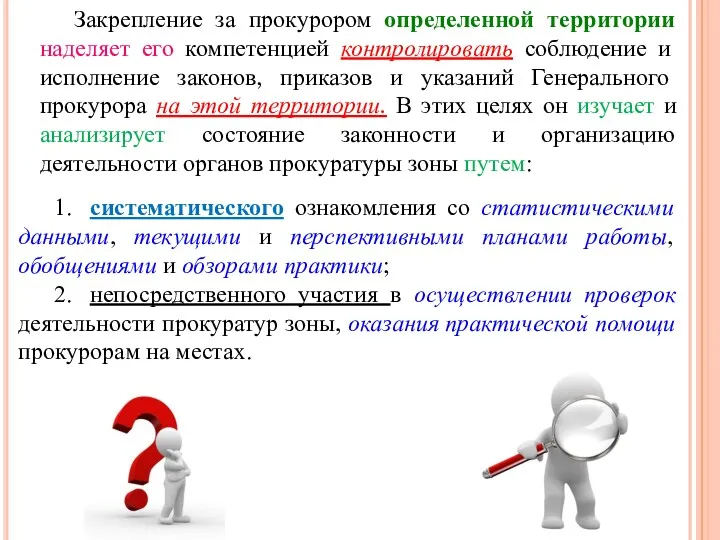 Закрепление за прокурором определенной территории наделяет его компетенцией контролировать соблюдение и исполнение законов, приказов и указаний Генерального прокурора на этой территории. В этих целях он изучает и анализирует состояние законности и организацию деятельности органов прокуратуры зоны путем:

1. систематического ознакомления со статистическими данными, текущими и перспективными планами работы, обобщениями и обзорами практики;

2. непосредственного участия в осуществлении проверок деятельности прокуратур зоны, оказания практической помощи прокурорам на местах.